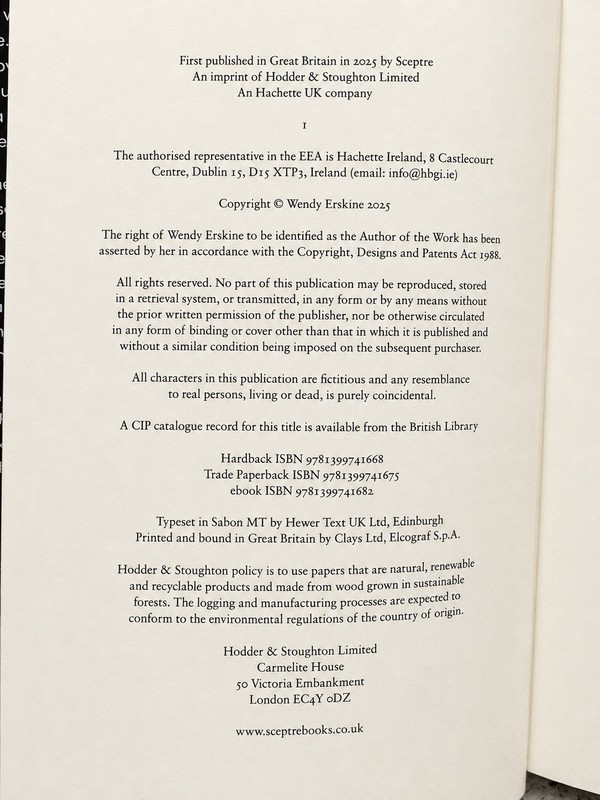 First published in Great Britain in 2025 by Sceptre
An imprint of Hodder & Stoughton Limited
An Hachette UK company

1

The authorised representative in the EEA is Hachette Ireland, 8 Castlecourt Centre, Dublin 15, D15 XTP3, Ireland (email: info@hbgi.ie)

Copyright © Wendy Erskine 2025

The right of Wendy Erskine to be identified as the Author of the Work has been asserted by her in accordance with the Copyright, Designs and Patents Act 1988.

All rights reserved. No part of this publication may be reproduced, stored in a retrieval system, or transmitted, in any form or by any means without the prior written permission of the publisher, nor be otherwise circulated in any form of binding or cover other than that in which it is published and without a similar condition being imposed on the subsequent purchaser.

All characters in this publication are fictitious and any resemblance to real persons, living or dead, is purely coincidental.

A CIP catalogue record for this title is available from the British Library

Hardback ISBN 9781399741668
Trade Paperback ISBN 9781399741675
ebook ISBN 9781399741682

Typeset in Sabon MT by Hewer Text UK Ltd, Edinburgh
Printed and bound in Great Britain by Clays Ltd, Elcograf S.p.A.

Hodder & Stoughton policy is to use papers that are natural, renewable and recyclable products and made from wood grown in sustainable forests. The logging and manufacturing processes are expected to conform to the environmental regulations of the country of origin.

Hodder & Stoughton Limited
Carmelite House
50 Victoria Embankment
London EC4Y 0DZ

www.sceptrebooks.co.uk